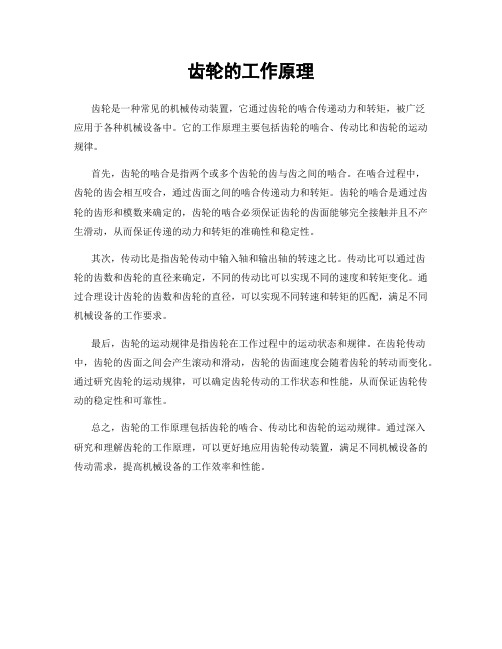 齿轮的工作原理

齿轮是一种常见的机械传动装置，它通过齿轮的啮合传递动力和转矩，被广泛应用于各种机械设备中。它的工作原理主要包括齿轮的啮合、传动比和齿轮的运动规律。

首先，齿轮的啮合是指两个或多个齿轮的齿与齿之间的啮合。在啮合过程中，齿轮的齿会相互咬合，通过齿面之间的啮合传递动力和转矩。齿轮的啮合是通过齿轮的齿形和模数来确定的，齿轮的啮合必须保证齿轮的齿面能够完全接触并且不产生滑动，从而保证传递的动力和转矩的准确性和稳定性。

其次，传动比是指齿轮传动中输入轴和输出轴的转速之比。传动比可以通过齿轮的齿数和齿轮的直径来确定，不同的传动比可以实现不同的速度和转矩变化。通过合理设计齿轮的齿数和齿轮的直径，可以实现不同转速和转矩的匹配，满足不同机械设备的工作要求。

最后，齿轮的运动规律是指齿轮在工作过程中的运动状态和规律。在齿轮传动中，齿轮的齿面之间会产生滚动和滑动，齿轮的齿面速度会随着齿轮的转动而变化。通过研究齿轮的运动规律，可以确定齿轮传动的工作状态和性能，从而保证齿轮传动的稳定性和可靠性。

总之，齿轮的工作原理包括齿轮的啮合、传动比和齿轮的运动规律。通过深入研究和理解齿轮的工作原理，可以更好地应用齿轮传动装置，满足不同机械设备的传动需求，提高机械设备的工作效率和性能。